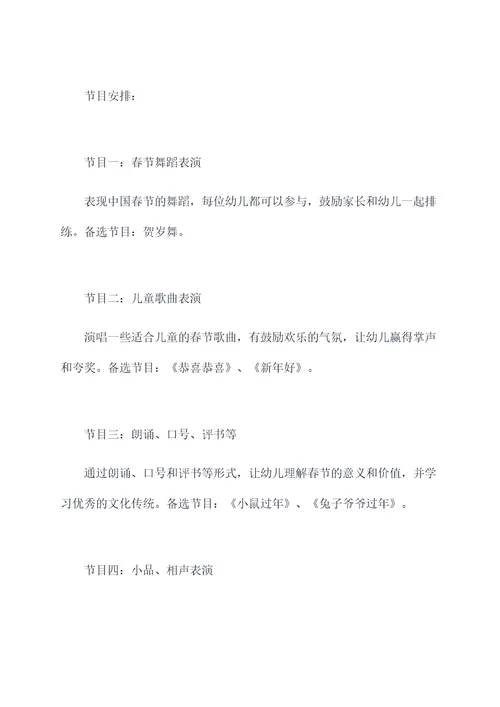 节目安排：

节目一：春节舞蹈表演

表现中国春节的舞蹈，每位幼儿都可以参与，鼓励家长和幼儿一起排练。备选节目：贺岁舞。

节目二：儿童歌曲表演

演唱一些适合儿童的春节歌曲，有鼓励欢乐的气氛，让幼儿赢得掌声和夸奖。备选节目：《恭喜恭喜》、《新年好》。

节目三：朗诵、口号、评书等

通过朗诵、口号和评书等形式，让幼儿理解春节的意义和价值，并学习优秀的文化传统。备选节目：《小鼠过年》、《兔子爷爷过年》。

节目四：小品、相声表演